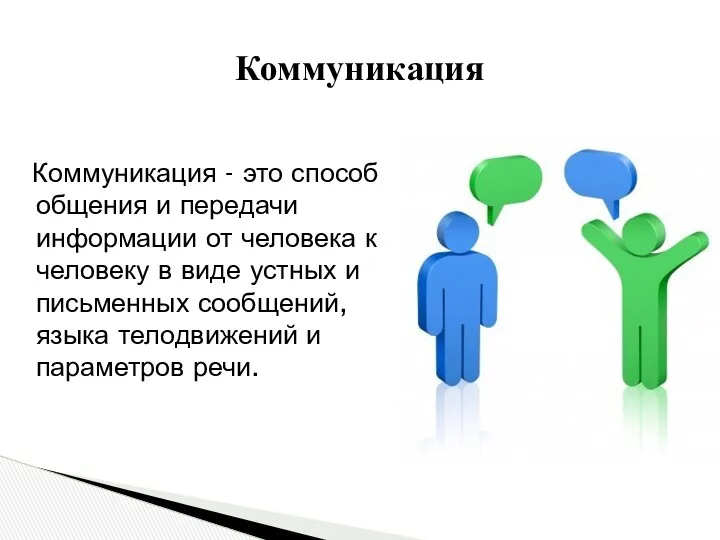 Коммуникация

Коммуникация - это способ общения и передачи информации от человека к человеку в виде устных и письменных сообщений, языка телодвижений и параметров речи.